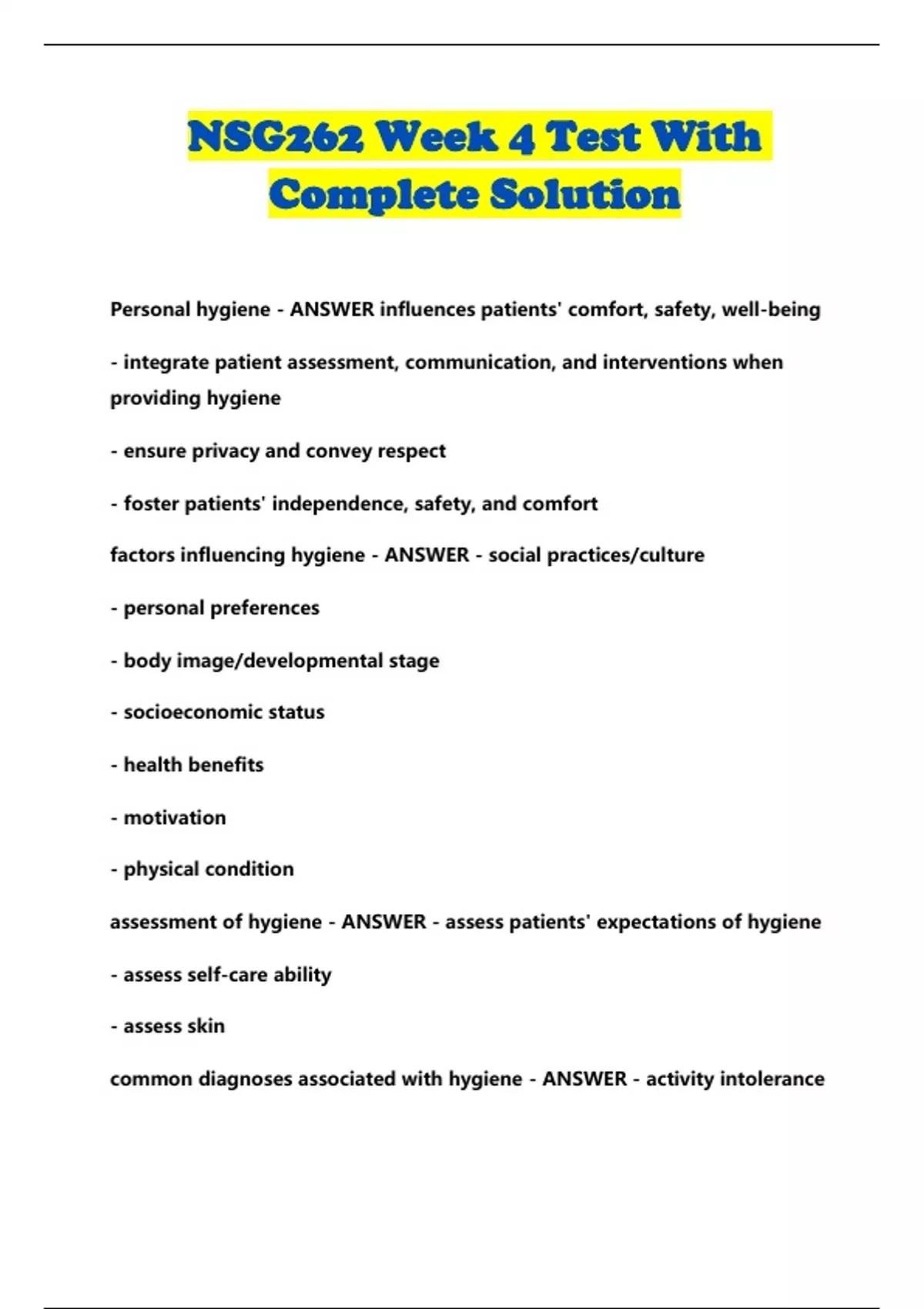 NSG262 Week 4 Test With Complete Solution

Personal hygiene - ANSWER influences patients' comfort, safety, well-being

- integrate patient assessment, communication, and interventions when providing hygiene

- ensure privacy and convey respect

- foster patients' independence, safety, and comfort

factors influencing hygiene - ANSWER - social practices/culture

- personal preferences

- body image/developmental stage

- socioeconomic status

- health benefits

- motivation

- physical condition

assessment of hygiene - ANSWER - assess patients' expectations of hygiene

- assess self-care ability

- assess skin

common diagnoses associated with hygiene - ANSWER - activity intolerance